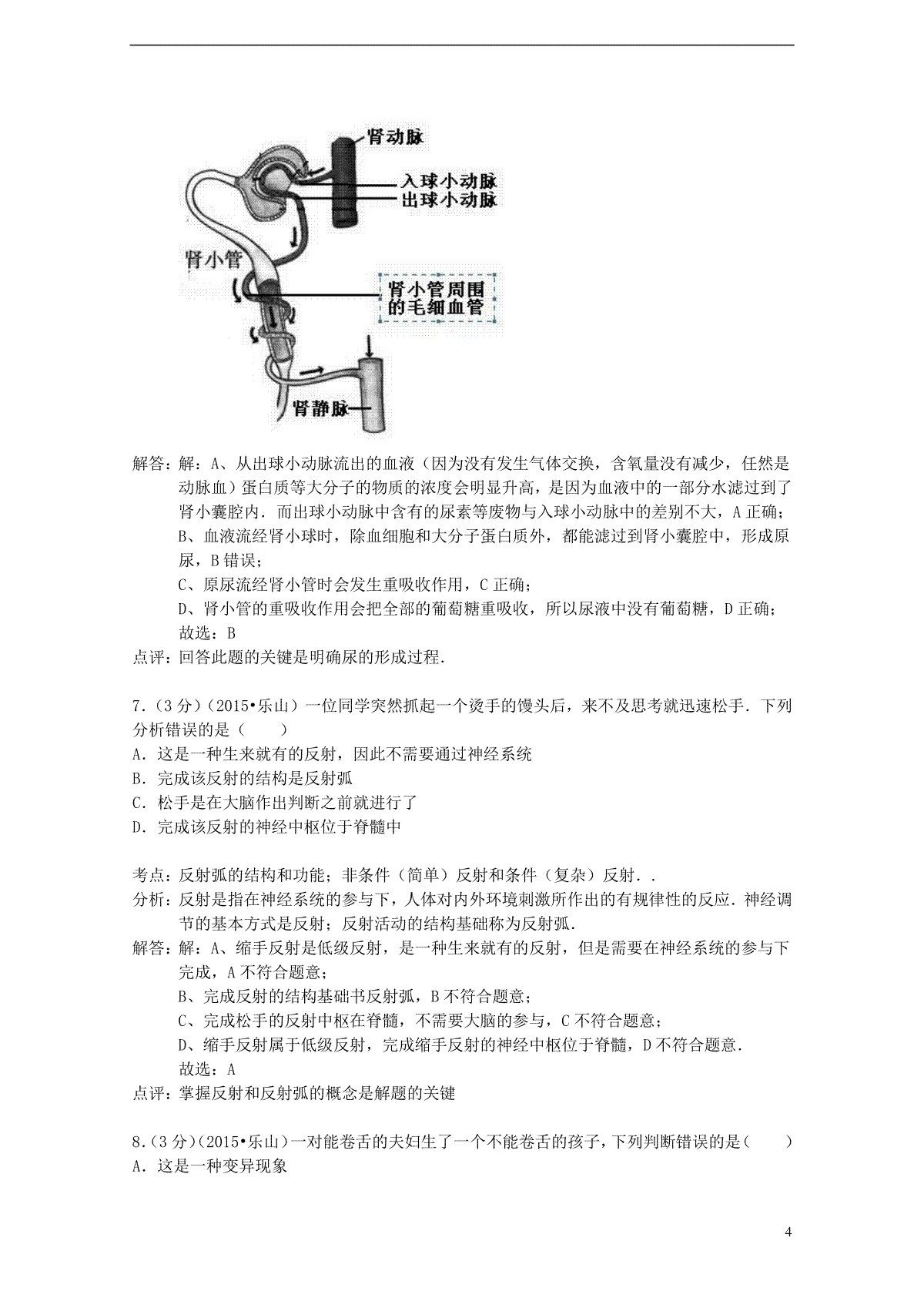 肾动脉
入球小动脉
出球小动脉
肾小管
肾小管周围的毛细血管
肾静脉

解答：解：A、从出球小动脉流出的血液（因为没有发生气体交换，含氧量没有减少，任然是动脉血）蛋白质等大分子的物质的浓度会明显升高，是因为血液中的一部分水滤过到了肾小囊腔内．而出球小动脉中含有的尿素等废物与入球小动脉中的差别不大，A正确；
B、血液流经肾小球时，除血细胞和大分子蛋白质外，都能滤过到肾小囊腔中，形成原尿，B错误；
C、原尿流经肾小管时会发生重吸收作用，C正确；
D、肾小管的重吸收作用会把全部的葡萄糖重吸收，所以尿液中没有葡萄糖，D正确；
故选：B
点评：回答此题的关键是明确尿的形成过程．

7．（3分）（2015•乐山）一位同学突然抓起一个烫手的馒头后，来不及思考就迅速松手．下列分析错误的是（　　）
A．这是一种生来就有的反射，因此不需要通过神经系统
B．完成该反射的结构是反射弧
C．松手是在大脑作出判断之前就进行了
D．完成该反射的神经中枢位于脊髓中

考点：反射弧的结构和功能；非条件（简单）反射和条件（复杂）反射．．
分析：反射是指在神经系统的参与下，人体对内外环境刺激所作出的有规律性的反应．神经调节的基本方式是反射；反射活动的结构基础称为反射弧．
解答：解：A、缩手反射是低级反射，是一种生来就有的反射，但是需要在神经系统的参与下完成，A不符合题意；
B、完成反射的结构基础书反射弧，B不符合题意；
C、完成松手的反射中枢在脊髓，不需要大脑的参与，C不符合题意；
D、缩手反射属于低级反射，完成缩手反射的神经中枢位于脊髓，D不符合题意．
故选：A
点评：掌握反射和反射弧的概念是解题的关键

8．（3分）（2015•乐山）一对能卷舌的夫妇生了一个不能卷舌的孩子，下列判断错误的是（　　）
A．这是一种变异现象

4